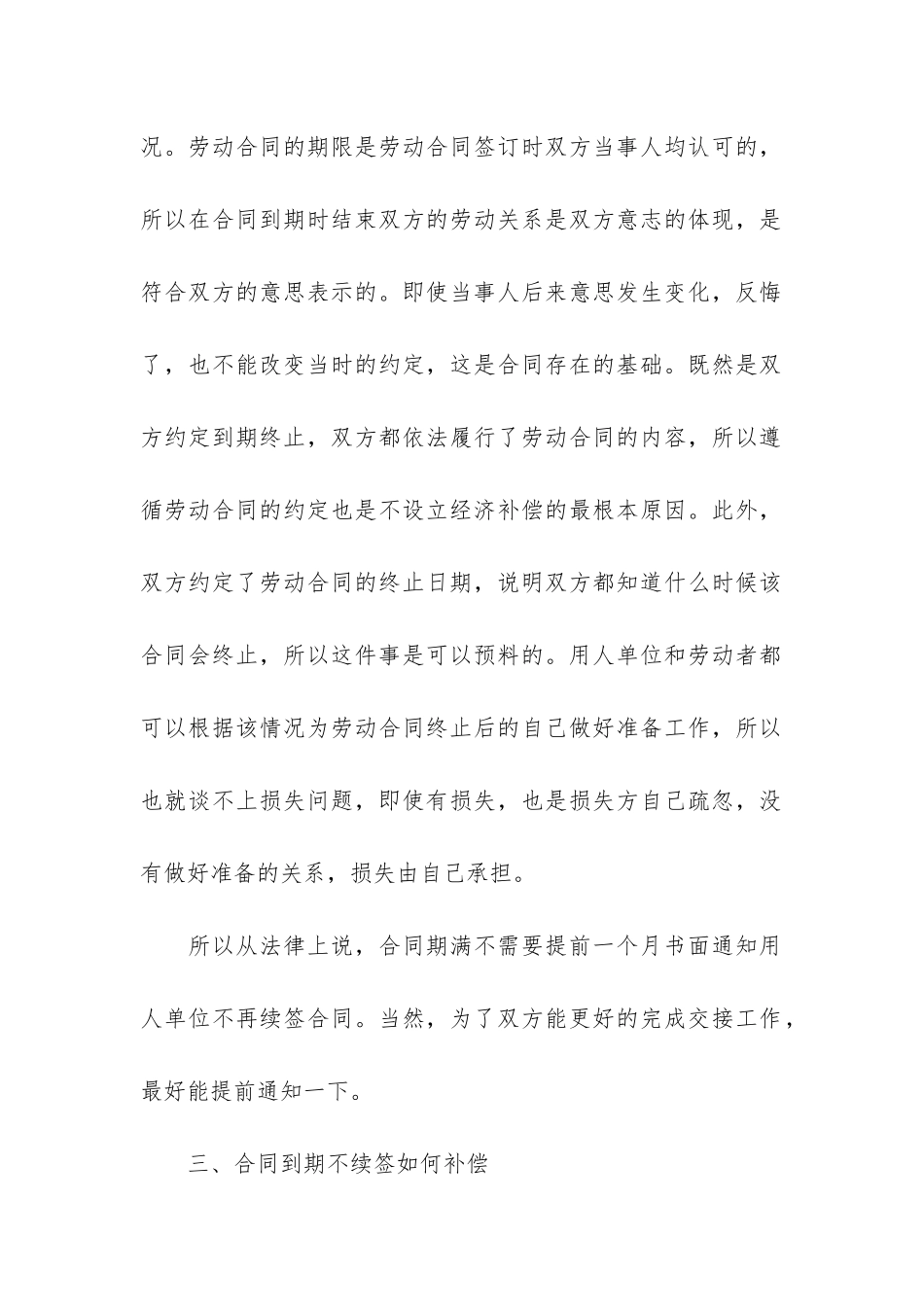 况。劳动合同的期限是劳动合同签订时双方当事人均认可的，所以在合同到期时结束双方的劳动关系是双方意志的体现，是符合双方的意思表示的。即使当事人后来意思发生变化，反悔了，也不能改变当时的约定，这是合同存在的基础。既然是双方约定到期终止，双方都依法履行了劳动合同的内容，所以遵循劳动合同的约定也是不设立经济补偿的最根本原因。此外，双方约定了劳动合同的终止日期，说明双方都知道什么时候该合同会终止，所以这件事是可以预料的。用人单位和劳动者都可以根据该情况为劳动合同终止后的自己做好准备工作，所以也就谈不上损失问题，即使有损失，也是损失方自己疏忽，没有做好准备的关系，损失由自己承担。

所以从法律上说，合同期满不需要提前一个月书面通知用人单位不再续签合同。当然，为了双方能更好的完成交接工作，最好能提前通知一下。

三、合同到期不续签如何补偿